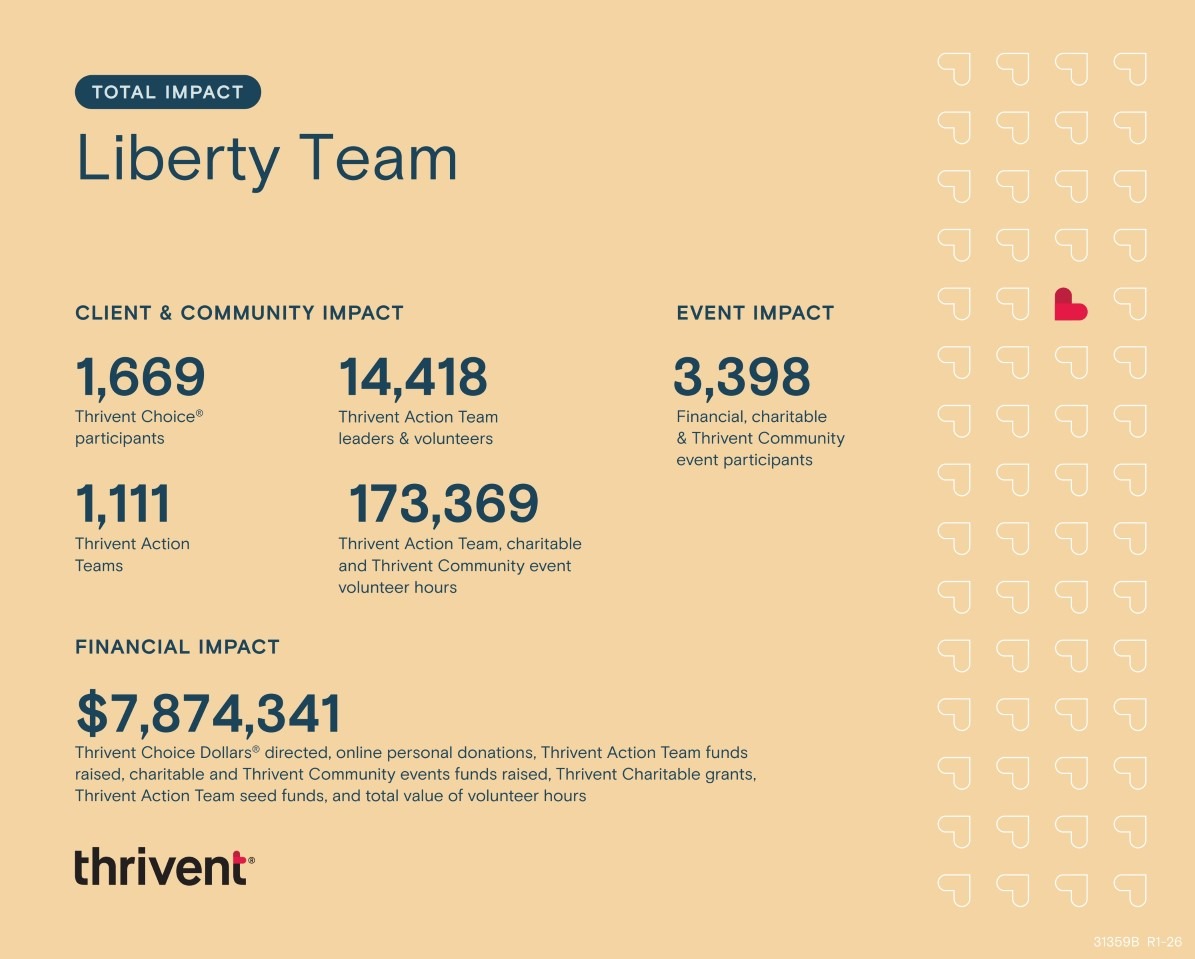 TOTAL IMPACT

Liberty Team

CLIENT & COMMUNITY IMPACT

1,669
Thrivent Choice® participants

14,418
Thrivent Action Team leaders & volunteers

1,111
Thrivent Action Teams

173,369
Thrivent Action Team, charitable and Thrivent Community event volunteer hours

EVENT IMPACT

3,398
Financial, charitable & Thrivent Community event participants

FINANCIAL IMPACT

$7,874,341
Thrivent Choice Dollars® directed, online personal donations, Thrivent Action Team funds raised, charitable and Thrivent Community events funds raised, Thrivent Charitable grants, Thrivent Action Team seed funds, and total value of volunteer hours

thrivent®

31359B R1-26